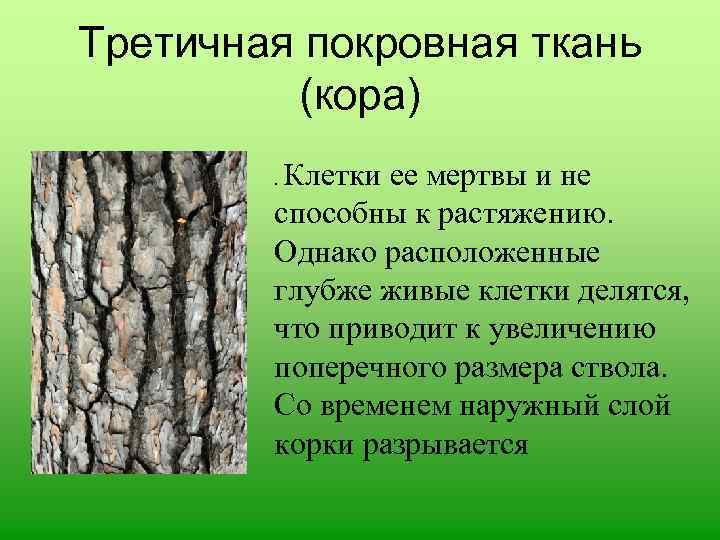 Третичная покровная ткань (кора)

. Клетки ее мертвы и не способны к растяжению. Однако расположенные глубже живые клетки делятся, что приводит к увеличению поперечного размера ствола. Со временем наружный слой корки разрывается